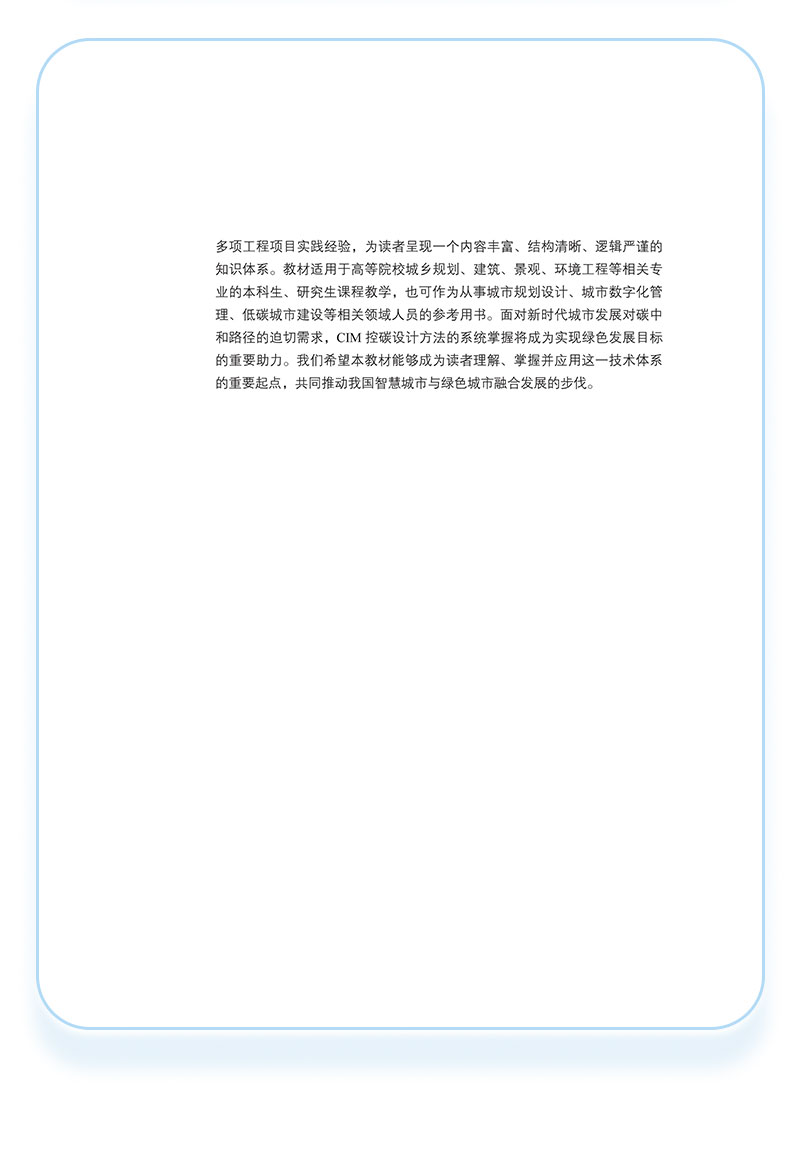 多项工程项目实践经验，为读者呈现一个内容丰富、结构清晰、逻辑严谨的知识体系。教材适用于高等院校城乡规划、建筑、景观、环境工程等相关专业的本科生、研究生课程教学，也可作为从事城市规划设计、城市数字化管理、低碳城市建设等相关领域人员的参考用书。面对新时代城市发展对碳中和路径的迫切需求，CIM 控碳设计方法的系统掌握将成为实现绿色发展目标的重要助力。我们希望本教材能够成为读者理解、掌握并应用这一技术体系的重要起点，共同推动我国智慧城市与绿色城市融合发展的步伐。